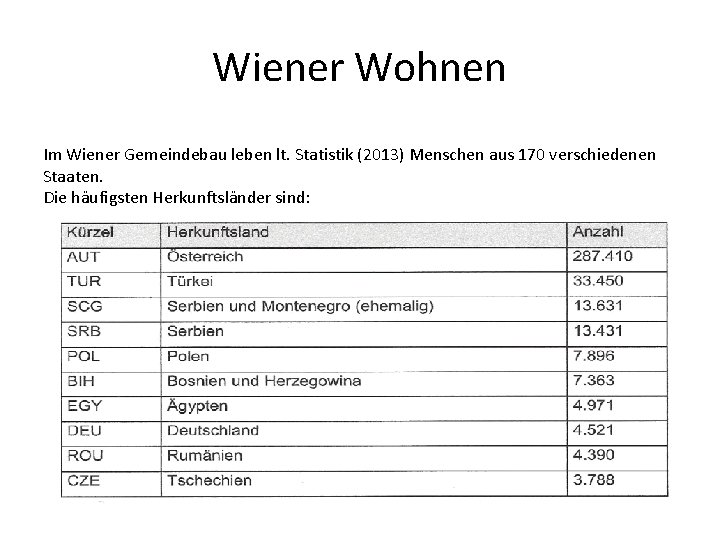 Wiener Wohnen

Im Wiener Gemeindebau leben lt. Statistik (2013) Menschen aus 170 verschiedenen Staaten.
Die häufigsten Herkunftsländer sind:

| Kürzel | Herkunftsland | Anzahl |
|---|---|---|
| AUT | Österreich | 287.410 |
| TUR | Türkei | 33.450 |
| SCG | Serbien und Montenegro (ehemalig) | 13.631 |
| SRB | Serbien | 13.431 |
| POL | Polen | 7.896 |
| BIH | Bosnien und Herzegowina | 7.363 |
| EGY | Ägypten | 4.971 |
| DEU | Deutschland | 4.521 |
| ROU | Rumänien | 4.390 |
| CZE | Tschechien | 3.788 |